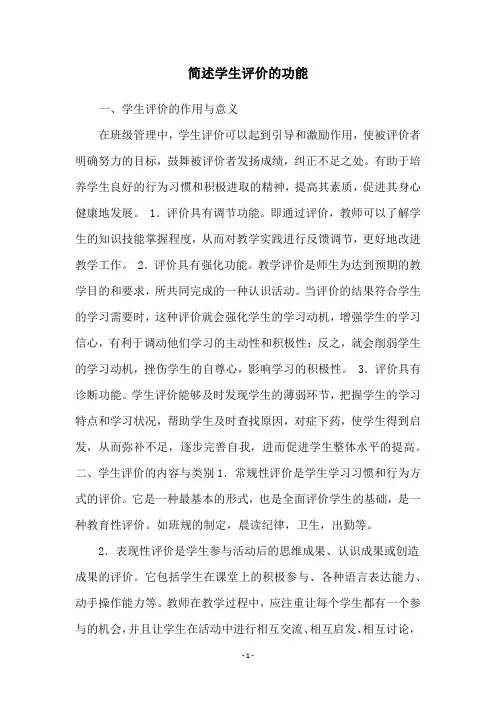 简述学生评价的功能

一、学生评价的作用与意义

在班级管理中，学生评价可以起到引导和激励作用，使被评价者明确努力的目标，鼓舞被评价者发扬成绩，纠正不足之处。有助于培养学生良好的行为习惯和积极进取的精神，提高其素质，促进其身心健康地发展。 1．评价具有调节功能。即通过评价，教师可以了解学生的知识技能掌握程度，从而对教学实践进行反馈调节，更好地改进教学工作。 2．评价具有强化功能。教学评价是师生为达到预期的教学目的和要求，所共同完成的一种认识活动。当评价的结果符合学生的学习需要时，这种评价就会强化学生的学习动机，增强学生的学习信心，有利于调动他们学习的主动性和积极性；反之，就会削弱学生的学习动机，挫伤学生的自尊心，影响学习的积极性。 3．评价具有诊断功能。学生评价能够及时发现学生的薄弱环节，把握学生的学习特点和学习状况，帮助学生及时查找原因，对症下药，使学生得到启发，从而弥补不足，逐步完善自我，进而促进学生整体水平的提高。二、学生评价的内容与类别 1．常规性评价是学生学习习惯和行为方式的评价。它是一种最基本的形式，也是全面评价学生的基础，是一种教育性评价。如班规的制定，晨读纪律，卫生，出勤等。

2．表现性评价是学生参与活动后的思维成果、认识成果或创造成果的评价。它包括学生在课堂上的积极参与、各种语言表达能力、动手操作能力等。教师在教学过程中，应注重让每个学生都有一个参与的机会，并且让学生在活动中进行相互交流、相互启发、相互讨论，

- 1 -